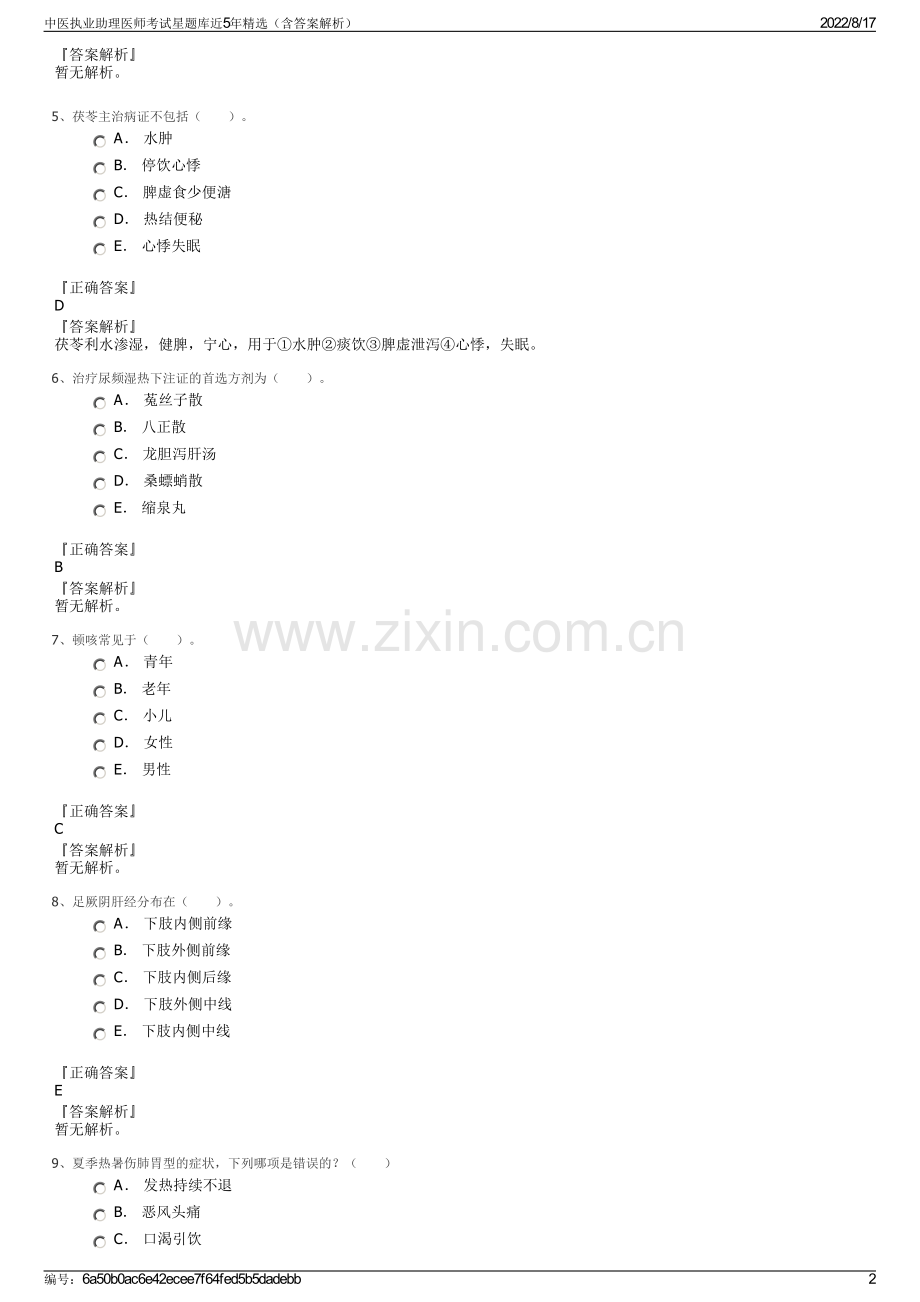 中医执业助理医师考试星题库近5年精选（含答案解析）

2022/8/17

『答案解析』
暂无解析。

5、茯苓主治病证不包括（　　）。

A． 水肿
B． 停饮心悸
C． 脾虚食少便溏
D． 热结便秘
E． 心悸失眠

『正确答案』
D
『答案解析』
茯苓利水渗湿，健脾，宁心，用于①水肿②痰饮③脾虚泄泻④心悸，失眠。

6、治疗尿频湿热下注证的首选方剂为（　　）。

A． 菟丝子散
B． 八正散
C． 龙胆泻肝汤
D． 桑螵蛸散
E． 缩泉丸

『正确答案』
B
『答案解析』
暂无解析。

www.zixin.com.cn

7、顿咳常见于（　　）。

A． 青年
B． 老年
C． 小儿
D． 女性
E． 男性

『正确答案』
C
『答案解析』
暂无解析。

8、足厥阴肝经分布在（　　）。

A． 下肢内侧前缘
B． 下肢外侧前缘
C． 下肢内侧后缘
D． 下肢外侧中线
E． 下肢内侧中线

『正确答案』
E
『答案解析』
暂无解析。

9、夏季热暑伤肺胃型的症状，下列哪项是错误的？（　　）

A． 发热持续不退
B． 恶风头痛
C． 口渴引饮

编号：6a50b0ac6e42ecee7f64fed5b5dadebb

2